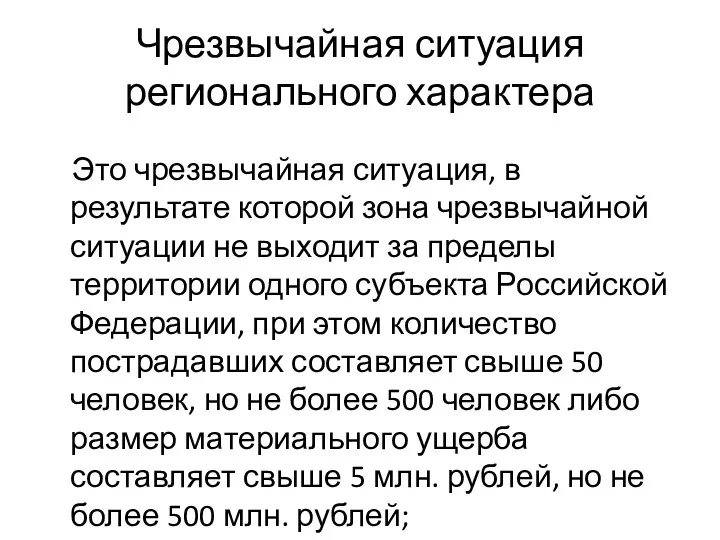 Чрезвычайная ситуация регионального характера

Это чрезвычайная ситуация, в результате которой зона чрезвычайной ситуации не выходит за пределы территории одного субъекта Российской Федерации, при этом количество пострадавших составляет свыше 50 человек, но не более 500 человек либо размер материального ущерба составляет свыше 5 млн. рублей, но не более 500 млн. рублей;